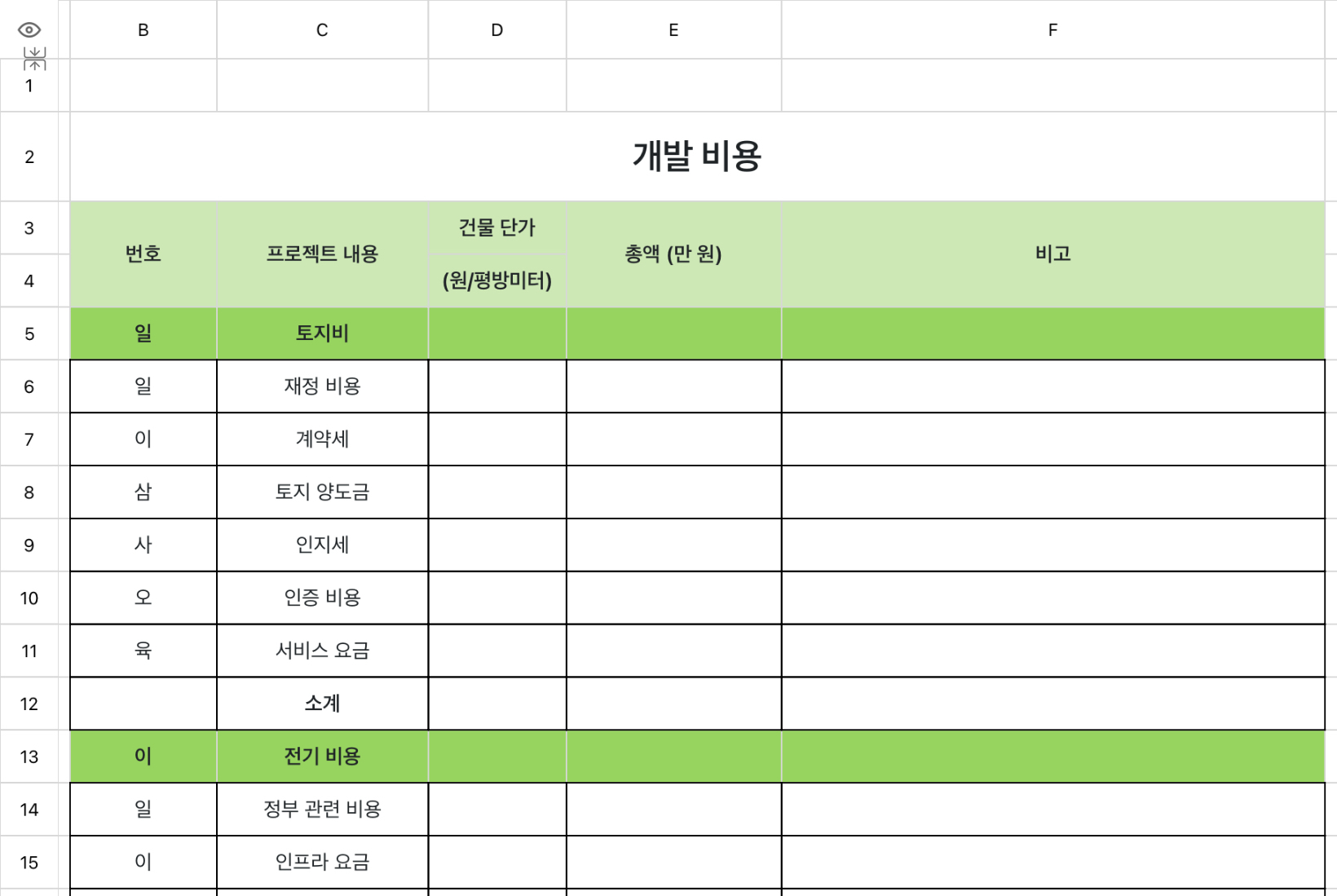 | | B | C | D | E | F |
|---|---|---|---|---|---|
| 1 | | | | | |
| 2 | 개발 비용 | | | | |
| 3 | 번호 | 프로젝트 내용 | 건물 단가 | 총액 (만 원) | 비고 |
| 4 | | | (원/평방미터) | | |
| 5 | 일 | 토지비 | | | |
| 6 | 일 | 재정 비용 | | | |
| 7 | 이 | 계약세 | | | |
| 8 | 삼 | 토지 양도금 | | | |
| 9 | 사 | 인지세 | | | |
| 10 | 오 | 인증 비용 | | | |
| 11 | 육 | 서비스 요금 | | | |
| 12 | | 소계 | | | |
| 13 | 이 | 전기 비용 | | | |
| 14 | 일 | 정부 관련 비용 | | | |
| 15 | 이 | 인프라 요금 | | | |